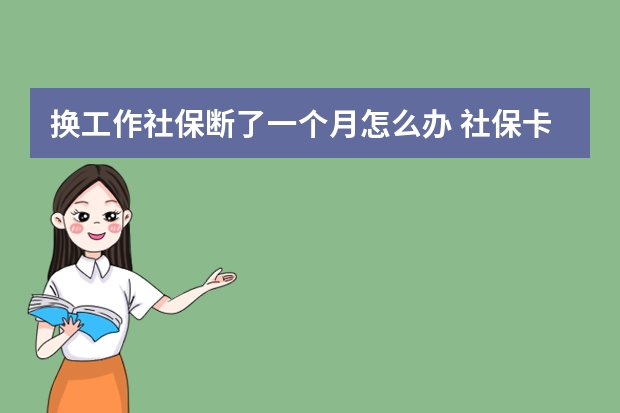 换工作社保断了一个月怎么办 社保卡